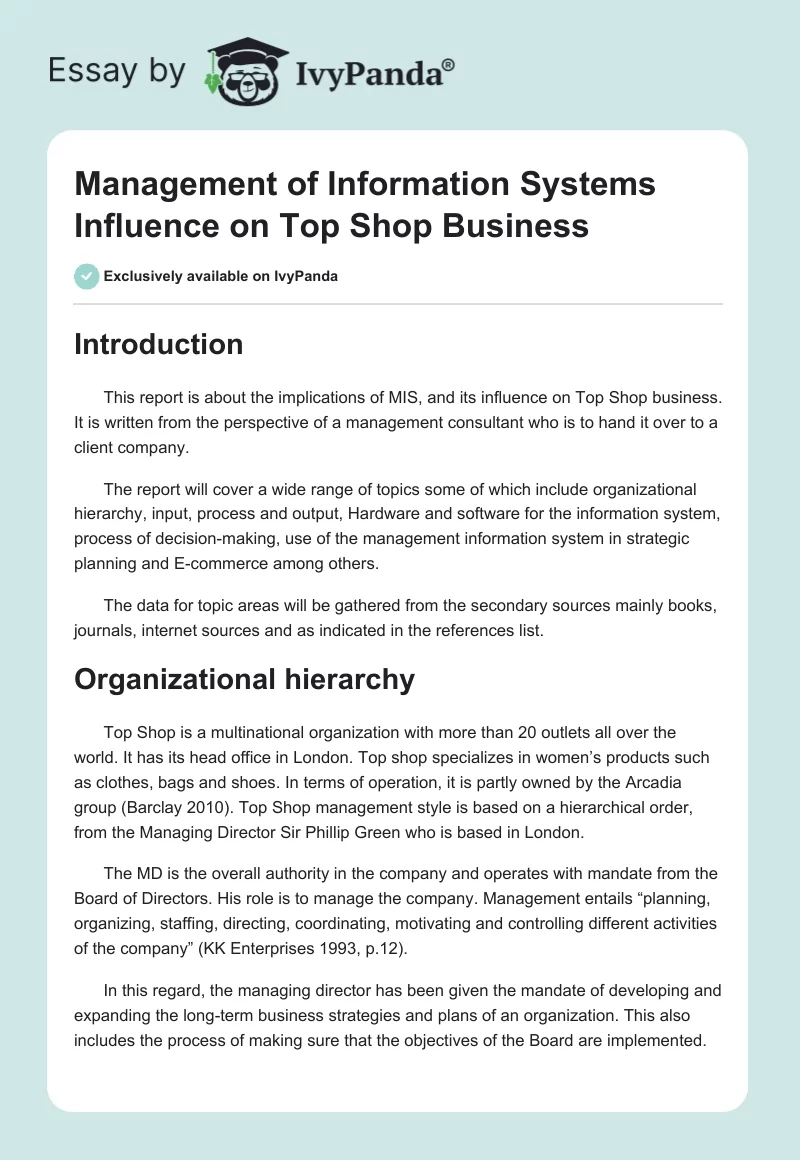 Essay by IvyPanda®

Management of Information Systems Influence on Top Shop Business

Exclusively available on IvyPanda

Introduction

This report is about the implications of MIS, and its influence on Top Shop business. It is written from the perspective of a management consultant who is to hand it over to a client company.

The report will cover a wide range of topics some of which include organizational hierarchy, input, process and output, Hardware and software for the information system, process of decision-making, use of the management information system in strategic planning and E-commerce among others.

The data for topic areas will be gathered from the secondary sources mainly books, journals, internet sources and as indicated in the references list.

Organizational hierarchy

Top Shop is a multinational organization with more than 20 outlets all over the world. It has its head office in London. Top shop specializes in women's products such as clothes, bags and shoes. In terms of operation, it is partly owned by the Arcadia group (Barclay 2010). Top Shop management style is based on a hierarchical order, from the Managing Director Sir Phillip Green who is based in London.

The MD is the overall authority in the company and operates with mandate from the Board of Directors. His role is to manage the company. Management entails "planning, organizing, staffing, directing, coordinating, motivating and controlling different activities of the company" (KK Enterprises 1993, p.12).

In this regard, the managing director has been given the mandate of developing and expanding the long-term business strategies and plans of an organization. This also includes the process of making sure that the objectives of the Board are implemented.